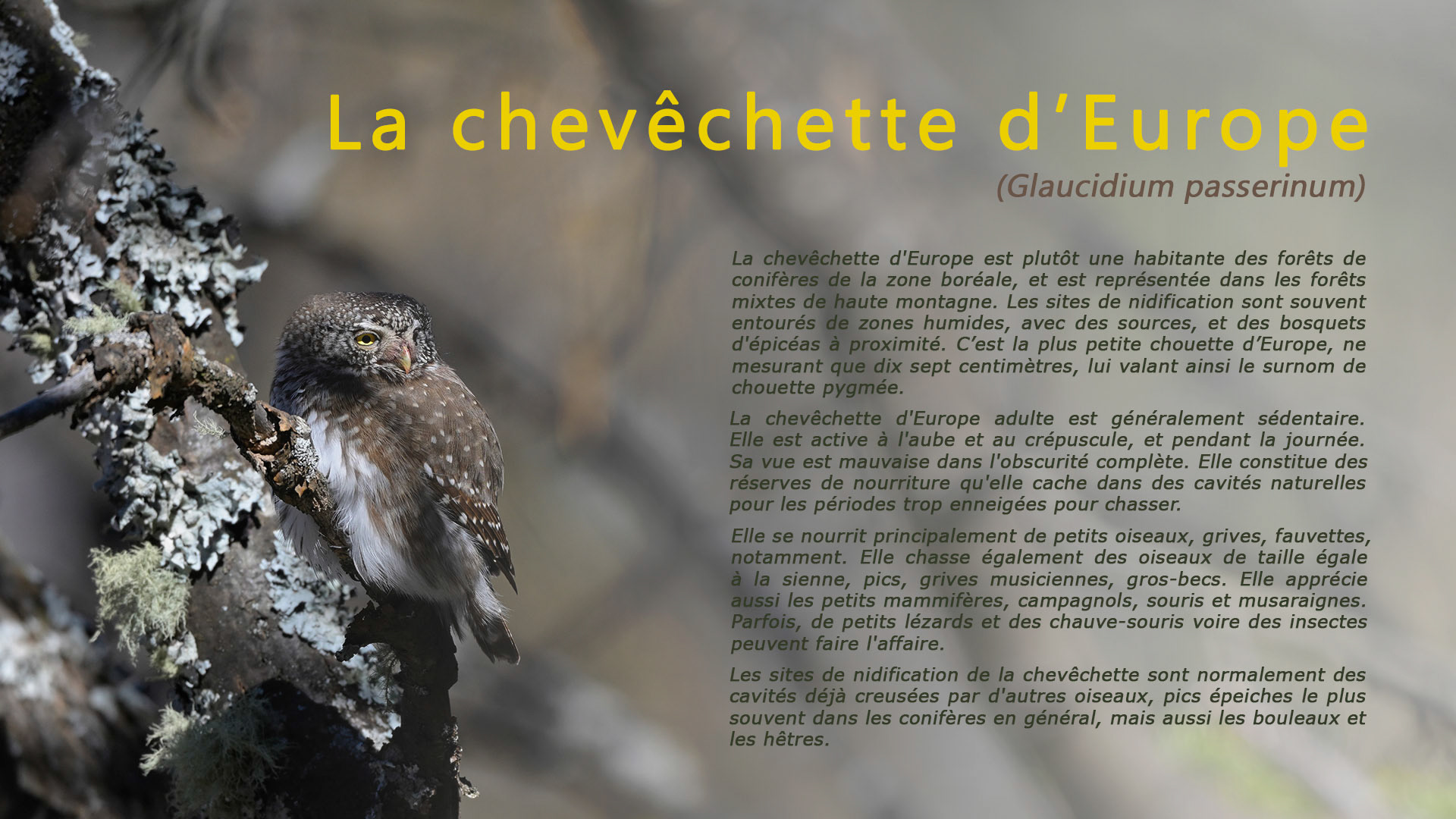 La chevêchette d'Europe

(Glaucidium passerinum)

La chevêchette d'Europe est plutôt une habitante des forêts de conifères de la zone boréale, et est représentée dans les forêts mixtes de haute montagne. Les sites de nidification sont souvent entourés de zones humides, avec des sources, et des bosquets d'épicéas à proximité. C'est la plus petite chouette d'Europe, ne mesurant que dix sept centimètres, lui valant ainsi le surnom de chouette pygmée.

La chevêchette d'Europe adulte est généralement sédentaire. Elle est active à l'aube et au crépuscule, et pendant la journée. Sa vue est mauvaise dans l'obscurité complète. Elle constitue des réserves de nourriture qu'elle cache dans des cavités naturelles pour les périodes trop enneigées pour chasser.

Elle se nourrit principalement de petits oiseaux, grives, fauvettes, notamment. Elle chasse également des oiseaux de taille égale à la sienne, pics, grives musiciennes, gros-becs. Elle apprécie aussi les petits mammifères, campagnols, souris et musaraignes. Parfois, de petits lézards et des chauve-souris voire des insectes peuvent faire l'affaire.

Les sites de nidification de la chevêchette sont normalement des cavités déjà creusées par d'autres oiseaux, pics épeiches le plus souvent dans les conifères en général, mais aussi les bouleaux et les hêtres.